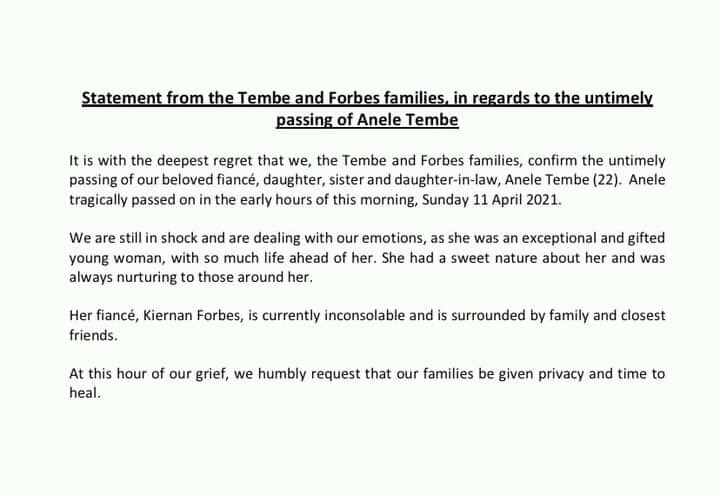 Statement from the Tembe and Forbes families, in regards to the untimely passing of Anele Tembe

It is with the deepest regret that we, the Tembe and Forbes families, confirm the untimely passing of our beloved fiancé, daughter, sister and daughter-in-law, Anele Tembe (22). Anele tragically passed on in the early hours of this morning, Sunday 11 April 2021.

We are still in shock and are dealing with our emotions, as she was an exceptional and gifted young woman, with so much life ahead of her. She had a sweet nature about her and was always nurturing to those around her.

Her fiancé, Kiernan Forbes, is currently inconsolable and is surrounded by family and closest friends.

At this hour of our grief, we humbly request that our families be given privacy and time to heal.